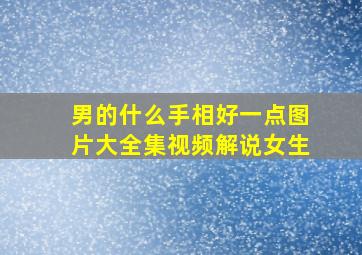 男的什么手相好一点图片大全集视频解说女生